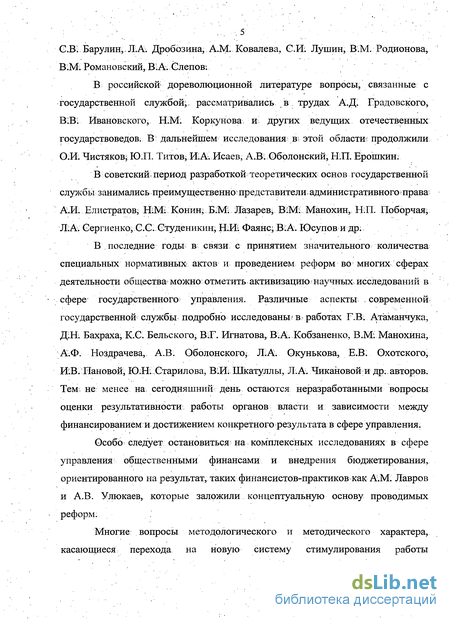 5

С.В. Барулин, Л.А. Дробозина, А.М. Ковалева, С.И. Лушин, В.М. Родионова, В.М. Романовский, В.А. Слепов.

В российской дореволюционной литературе вопросы, связанные с государственной службой, рассматривались в трудах А.Д. Градовского, В.В. Ивановского, Н.М. Коркунова и других ведущих отечественных государствоведов. В дальнейшем исследования в этой области продолжили О.И. Чистяков, Ю.П. Титов, И.А. Исаев, А.В. Оболонский, Н.П. Ерошкин.

В советский период разработкой теоретических основ государственной службы занимались преимущественно представители административного права А.И. Елистратов, Н.М. Конин, Б.М. Лазарев, В.М. Манохин, Н.П. Поборчая, Л.А. Сергиенко, С.С. Студеникин, Н.И. Фаянс, В.А. Юсупов и др.

В последние годы в связи с принятием значительного количества специальных нормативных актов и проведением реформ во многих сферах деятельности общества можно отметить активизацию научных исследований в сфере государственного управления. Различные аспекты современной государственной службы подробно исследованы в работах Г.В. Атаманчука, Д.Н. Бахраха, К.С. Бельского, В.Г. Игнатова, В.А. Кобзаненко, В.М. Манохина, А.Ф. Ноздрачева, А.В. Оболонского, Л.А. Окунькова, Е.В. Охотского, И.В. Пановой, Ю.Н. Старилова, В.И. Шкатуллы, Л.А. Чикановой и др. авторов. Тем не менее на сегодняшний день остаются неразработанными вопросы оценки результативности работы органов власти и зависимости между финансированием и достижением конкретного результата в сфере управления.

Особо следует остановиться на комплексных исследованиях в сфере управления общественными финансами и внедрения бюджетирования, ориентированного на результат, таких финансистов-практиков как А.М. Лавров и А.В. Улюкаев, которые заложили концептуальную основу проводимых реформ.

Многие вопросы методологического и методического характера, касающиеся перехода на новую систему стимулирования работы

dsLib.net
библиотека диссертаций